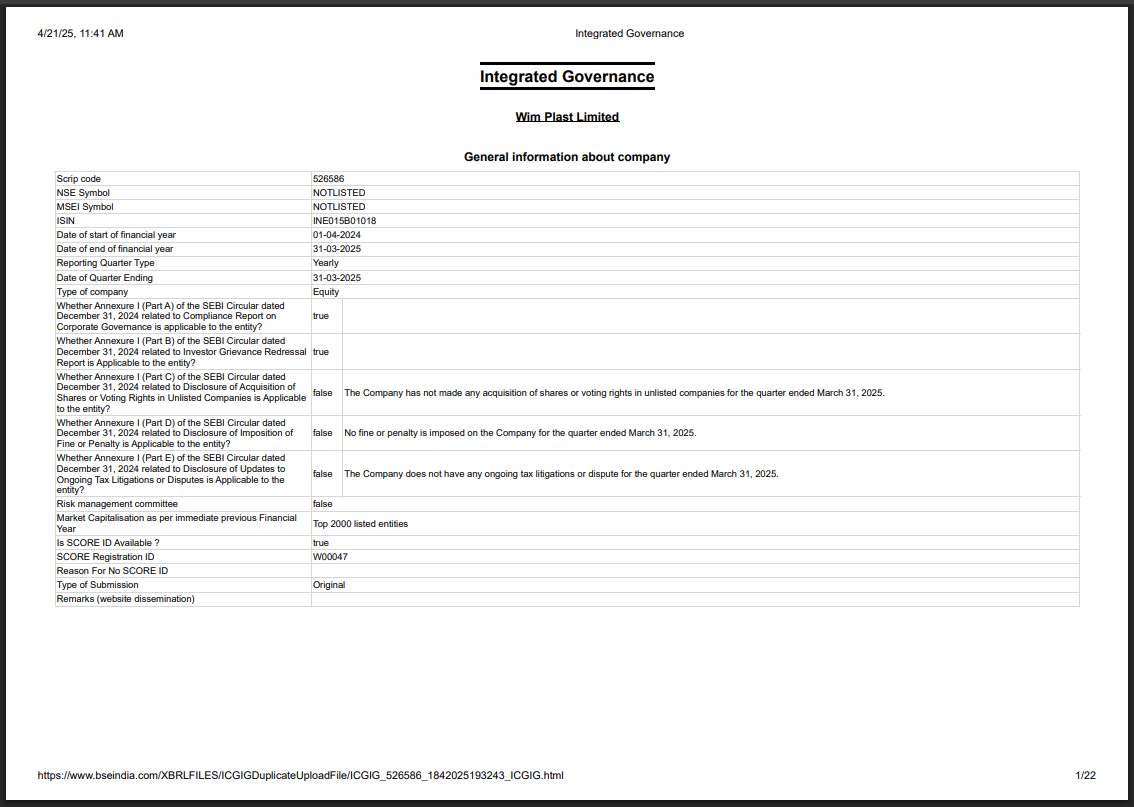 4/21/25, 11:41 AM Integrated Governance

Integrated Governance

Wim Plast Limited

General information about company

| | | |
|---|---|---|
| Scrip code | 526586 | |
| NSE Symbol | NOTLISTED | |
| MSEI Symbol | NOTLISTED | |
| ISIN | INE015B01018 | |
| Date of start of financial year | 01-04-2024 | |
| Date of end of financial year | 31-03-2025 | |
| Reporting Quarter Type | Yearly | |
| Date of Quarter Ending | 31-03-2025 | |
| Type of company | Equity | |
| Whether Annexure I (Part A) of the SEBI Circular dated December 31, 2024 related to Compliance Report on Corporate Governance is applicable to the entity? | true | |
| Whether Annexure I (Part B) of the SEBI Circular dated December 31, 2024 related to Investor Grievance Redressal Report is Applicable to the entity? | true | |
| Whether Annexure I (Part C) of the SEBI Circular dated December 31, 2024 related to Disclosure of Acquisition of Shares or Voting Rights in Unlisted Companies is Applicable to the entity? | false | The Company has not made any acquisition of shares or voting rights in unlisted companies for the quarter ended March 31, 2025. |
| Whether Annexure I (Part D) of the SEBI Circular dated December 31, 2024 related to Disclosure of Imposition of Fine or Penalty is Applicable to the entity? | false | No fine or penalty is imposed on the Company for the quarter ended March 31, 2025. |
| Whether Annexure I (Part E) of the SEBI Circular dated December 31, 2024 related to Disclosure of Updates to Ongoing Tax Litigations or Disputes is Applicable to the entity? | false | The Company does not have any ongoing tax litigations or dispute for the quarter ended March 31, 2025. |
| Risk management committee | false | |
| Market Capitalisation as per immediate previous Financial Year | Top 2000 listed entities | |
| Is SCORE ID Available ? | true | |
| SCORE Registration ID | W00047 | |
| Reason For No SCORE ID | | |
| Type of Submission | Original | |
| Remarks (website dissemination) | | |

https://www.bseindia.com/XBRLFILES/ICGIGDuplicateUploadFile/ICGIG_526586_1842025193243_ICGIG.html 1/22